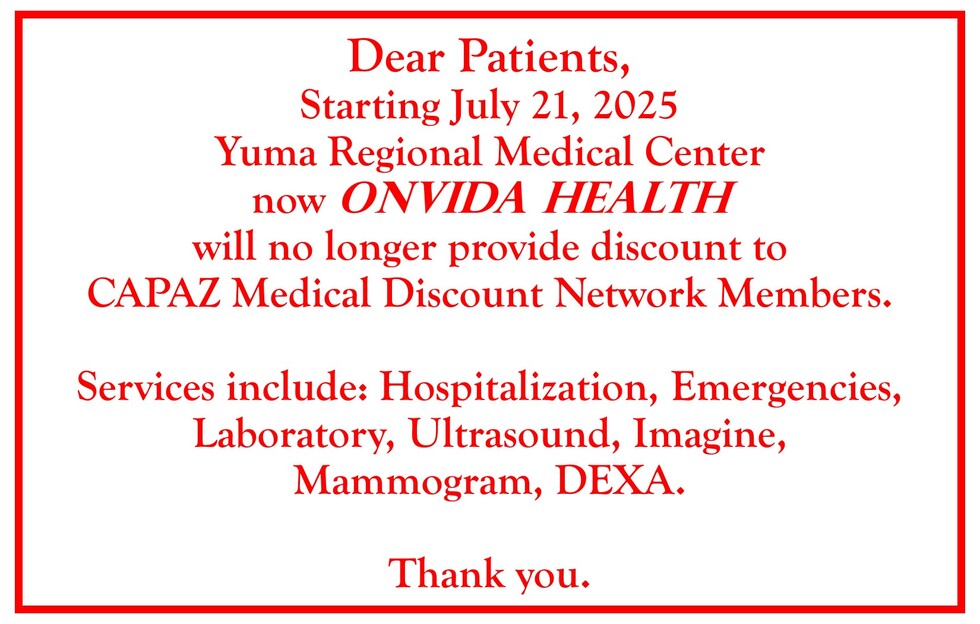 Dear Patients,
Starting July 21, 2025
Yuma Regional Medical Center
now ONVIDA HEALTH
will no longer provide discount to
CAPAZ Medical Discount Network Members.

Services include: Hospitalization, Emergencies, Laboratory, Ultrasound, Imagine, Mammogram, DEXA.

Thank you.